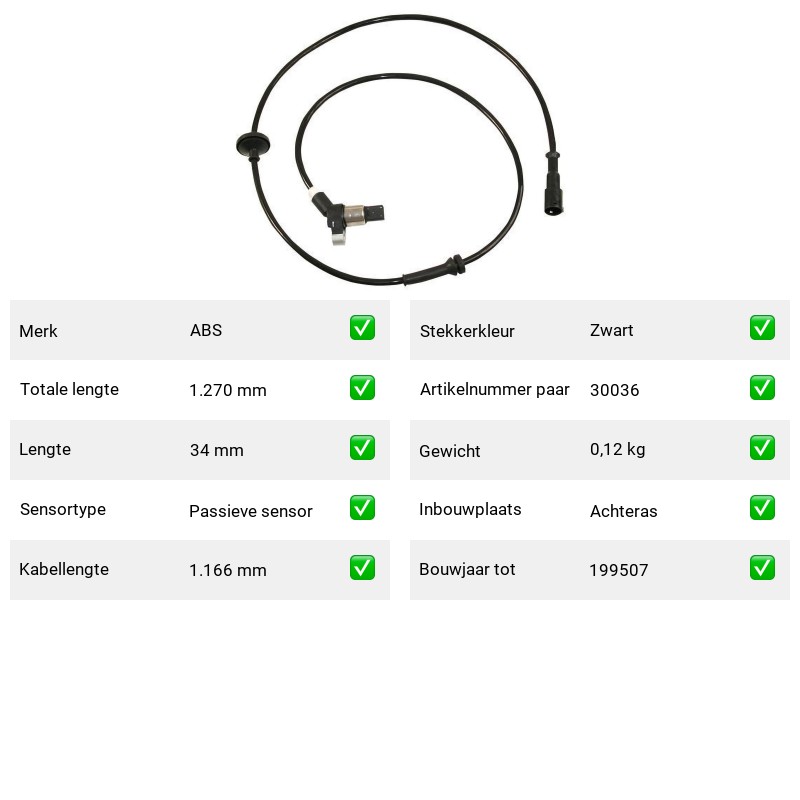 | Merk | ABS | ✅ |
|---|---|---|
| Totale lengte | 1.270 mm | ✅ |
| Lengte | 34 mm | ✅ |
| Sensortype | Passieve sensor | ✅ |
| Kabellengte | 1.166 mm | ✅ |

| Stekkerkleur | Zwart | ✅ |
|---|---|---|
| Artikelnummer paar | 30036 | ✅ |
| Gewicht | 0,12 kg | ✅ |
| Inbouwplaats | Achteras | ✅ |
| Bouwjaar tot | 199507 | ✅ |